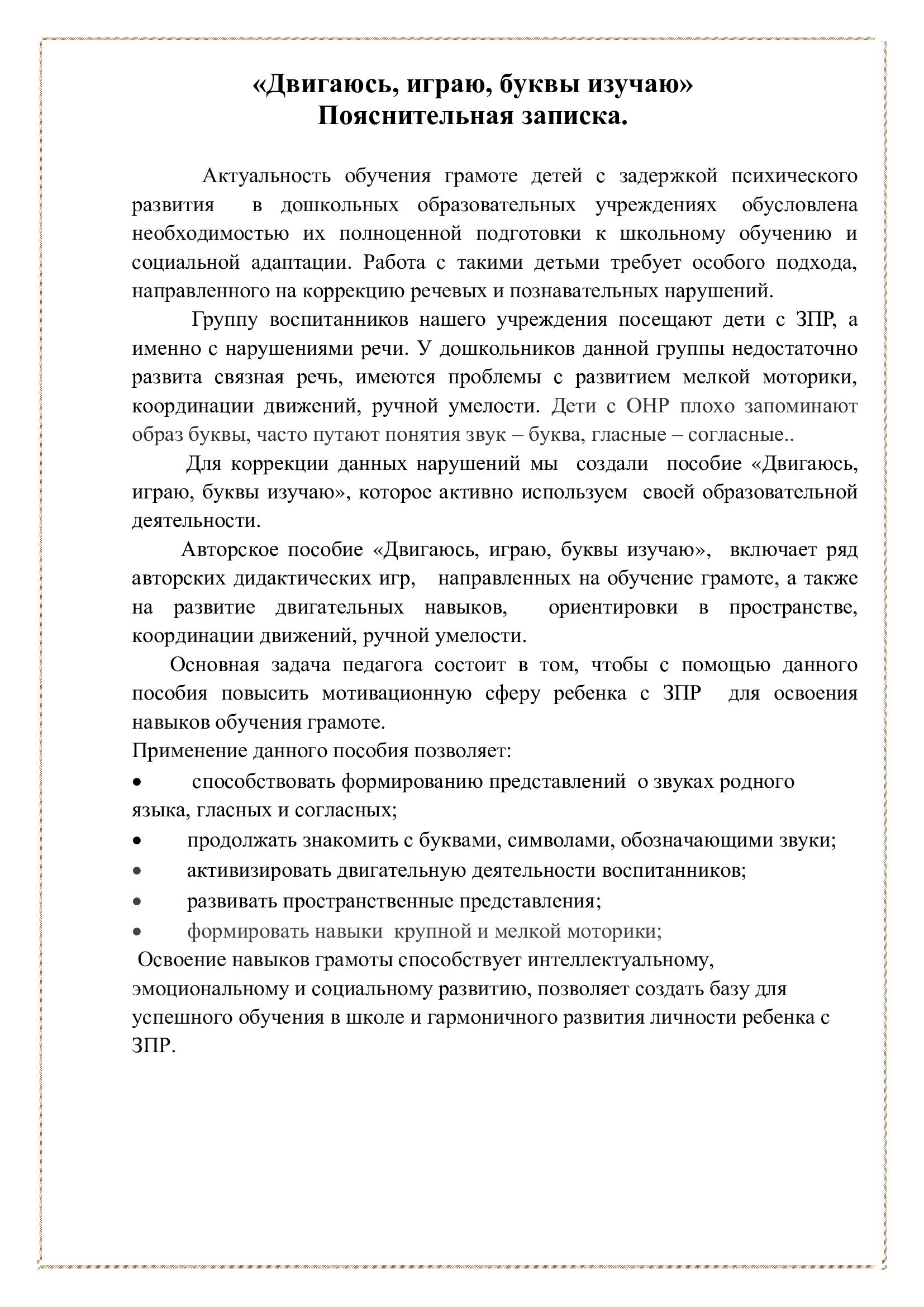 «Двигаюсь, играю, буквы изучаю»
Пояснительная записка.

Актуальность обучения грамоте детей с задержкой психического развития в дошкольных образовательных учреждениях обусловлена необходимостью их полноценной подготовки к школьному обучению и социальной адаптации. Работа с такими детьми требует особого подхода, направленного на коррекцию речевых и познавательных нарушений.

Группу воспитанников нашего учреждения посещают дети с ЗПР, а именно с нарушениями речи. У дошкольников данной группы недостаточно развита связная речь, имеются проблемы с развитием мелкой моторики, координации движений, ручной умелости. Дети с ОНР плохо запоминают образ буквы, часто путают понятия звук – буква, гласные – согласные..

Для коррекции данных нарушений мы создали пособие «Двигаюсь, играю, буквы изучаю», которое активно используем своей образовательной деятельности.

Авторское пособие «Двигаюсь, играю, буквы изучаю», включает ряд авторских дидактических игр, направленных на обучение грамоте, а также на развитие двигательных навыков, ориентировки в пространстве, координации движений, ручной умелости.

Основная задача педагога состоит в том, чтобы с помощью данного пособия повысить мотивационную сферу ребенка с ЗПР для освоения навыков обучения грамоте.
Применение данного пособия позволяет:
• способствовать формированию представлений о звуках родного языка, гласных и согласных;
• продолжать знакомить с буквами, символами, обозначающими звуки;
• активизировать двигательную деятельности воспитанников;
• развивать пространственные представления;
• формировать навыки крупной и мелкой моторики;
Освоение навыков грамоты способствует интеллектуальному, эмоциональному и социальному развитию, позволяет создать базу для успешного обучения в школе и гармоничного развития личности ребенка с ЗПР.